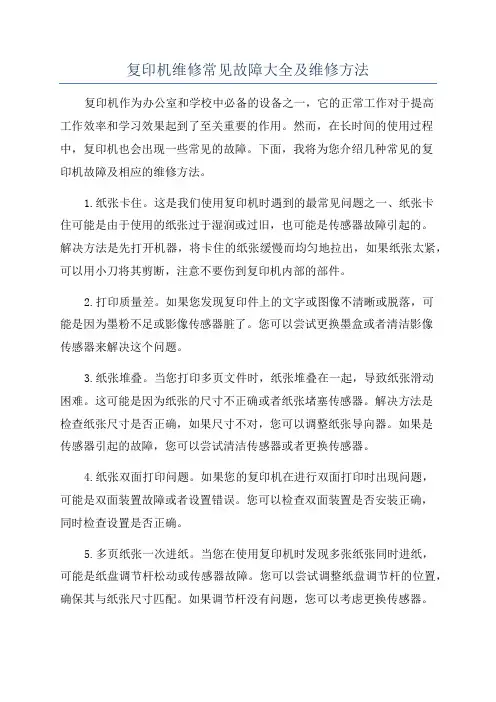 复印机维修常见故障大全及维修方法

复印机作为办公室和学校中必备的设备之一，它的正常工作对于提高工作效率和学习效果起到了至关重要的作用。然而，在长时间的使用过程中，复印机也会出现一些常见的故障。下面，我将为您介绍几种常见的复印机故障及相应的维修方法。

1.纸张卡住。这是我们使用复印机时遇到的最常见问题之一、纸张卡住可能是由于使用的纸张过于湿润或过旧，也可能是传感器故障引起的。解决方法是先打开机器，将卡住的纸张缓慢而均匀地拉出，如果纸张太紧，可以用小刀将其剪断，注意不要伤到复印机内部的部件。

2.打印质量差。如果您发现复印件上的文字或图像不清晰或脱落，可能是因为墨粉不足或影像传感器脏了。您可以尝试更换墨盒或者清洁影像传感器来解决这个问题。

3.纸张堆叠。当您打印多页文件时，纸张堆叠在一起，导致纸张滑动困难。这可能是因为纸张的尺寸不正确或者纸张堵塞传感器。解决方法是检查纸张尺寸是否正确，如果尺寸不对，您可以调整纸张导向器。如果是传感器引起的故障，您可以尝试清洁传感器或者更换传感器。

4.纸张双面打印问题。如果您的复印机在进行双面打印时出现问题，可能是双面装置故障或者设置错误。您可以检查双面装置是否安装正确，同时检查设置是否正确。

5.多页纸张一次进纸。当您在使用复印机时发现多张纸张同时进纸，可能是纸盘调节杆松动或传感器故障。您可以尝试调整纸盘调节杆的位置，确保其与纸张尺寸匹配。如果调节杆没有问题，您可以考虑更换传感器。